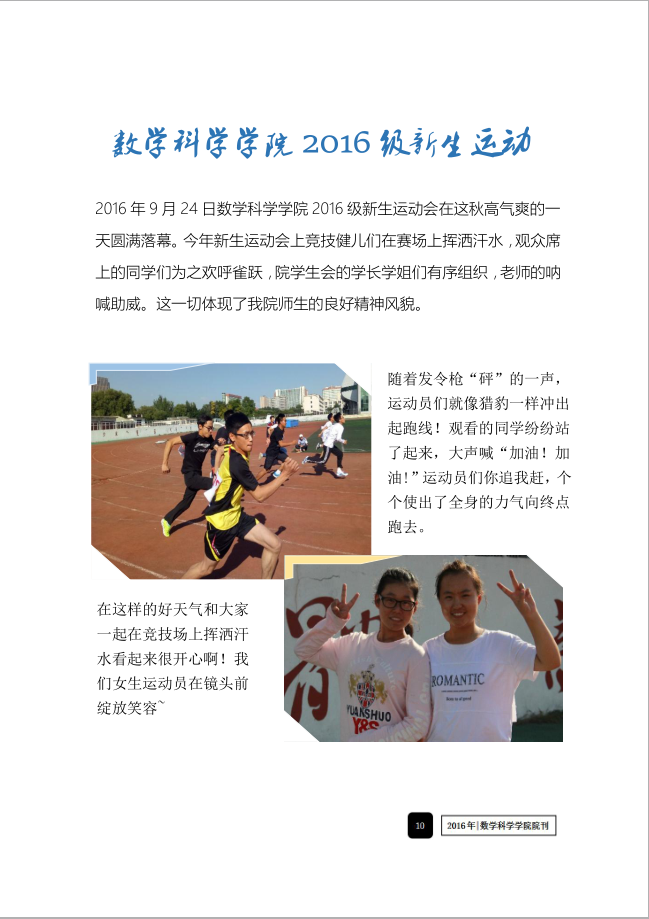 数学科学学院 2016 级新生运动

2016 年 9 月 24 日数学科学学院 2016 级新生运动会在这秋高气爽的一天圆满落幕。今年新生运动会上竞技健儿们在赛场上挥洒汗水，观众席上的同学们为之欢呼雀跃，院学生会的学长学姐们有序组织，老师的呐喊助威。这一切体现了我院师生的良好精神风貌。

随着发令枪“砰”的一声，运动员们就像猎豹一样冲出起跑线！观看的同学纷纷站了起来，大声喊“加油！加油！”运动员们你追我赶，个个使出了全身的力气向终点跑去。

在这样的好天气和大家一起在竞技场上挥洒汗水看起来很开心啊！我们女生运动员在镜头前绽放笑容~

ROMANTIC

YUANSHUO

10 2016年|数学科学学院院刊